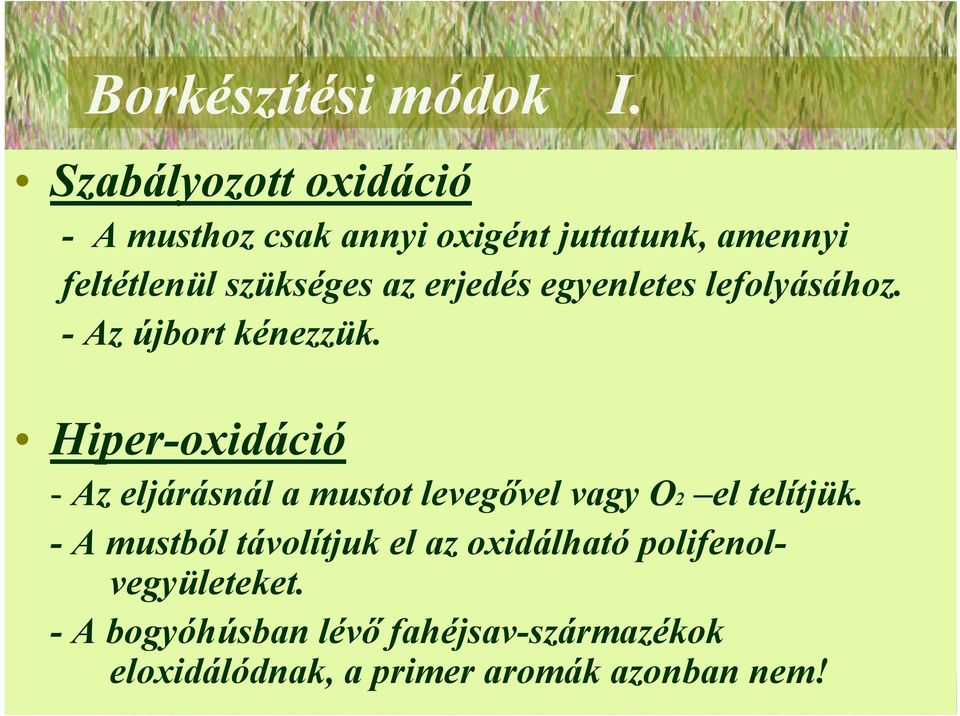 Borkészítési módok I.

• Szabályozott oxidáció

- A musthoz csak annyi oxigént juttatunk, amennyi feltétlenül szükséges az erjedés egyenletes lefolyásához.

- Az újbort kénezzük.

• Hiper-oxidáció

- Az eljárásnál a mustot levegővel vagy $O_2$ –el telítjük.

- A mustból távolítjuk el az oxidálható polifenol-vegyületeket.

- A bogyóhúsban lévő fahéjsav-származékok eloxidálódnak, a primer aromák azonban nem!